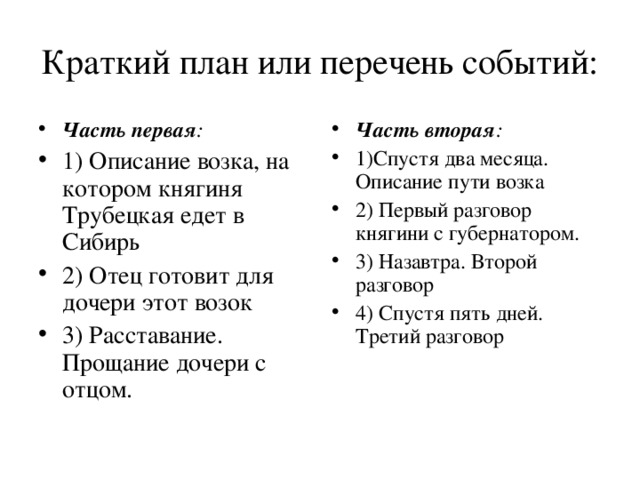 Краткий план или перечень событий:

• Часть первая:
• 1) Описание возка, на котором княгиня Трубецкая едет в Сибирь
• 2) Отец готовит для дочери этот возок
• 3) Расставание. Прощание дочери с отцом.

• Часть вторая:
• 1)Спустя два месяца. Описание пути возка
• 2) Первый разговор княгини с губернатором.
• 3) Назавтра. Второй разговор
• 4) Спустя пять дней. Третий разговор